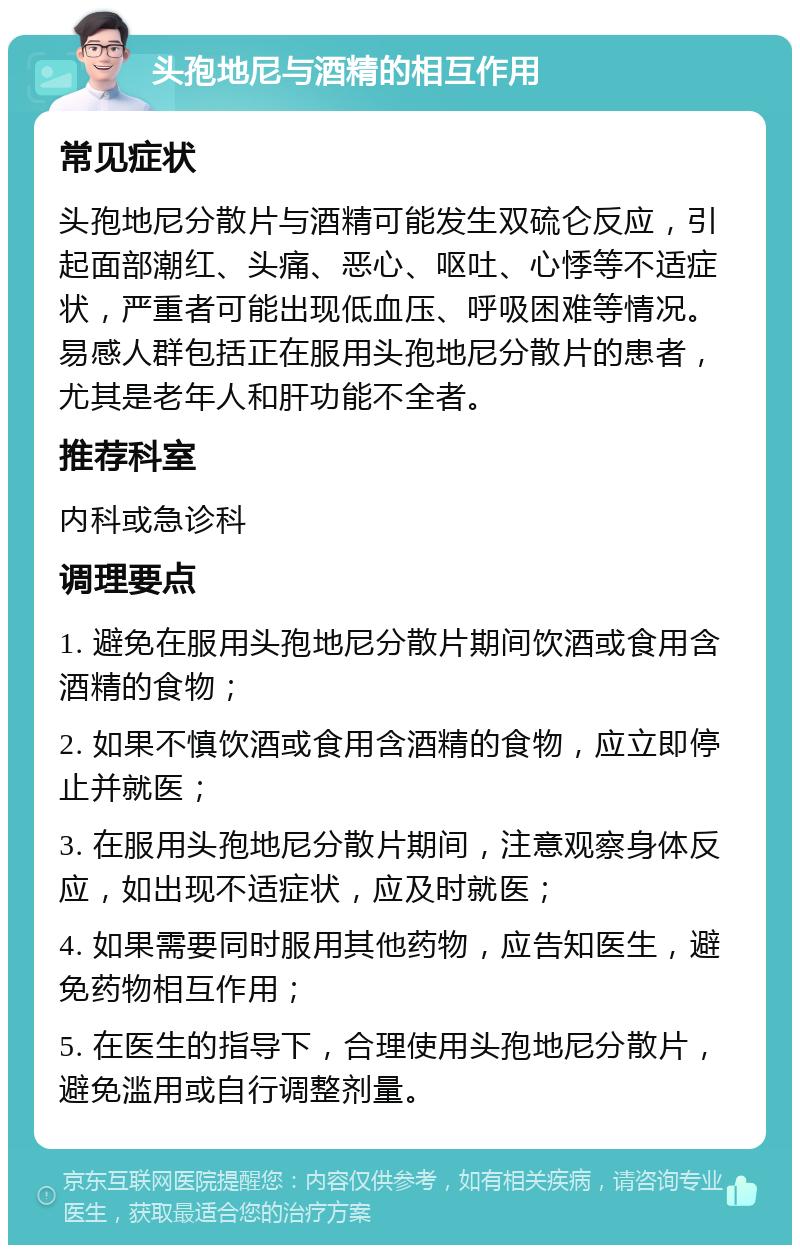 头孢地尼与酒精的相互作用

常见症状

头孢地尼分散片与酒精可能发生双硫仑反应，引起面部潮红、头痛、恶心、呕吐、心悸等不适症状，严重者可能出现低血压、呼吸困难等情况。易感人群包括正在服用头孢地尼分散片的患者，尤其是老年人和肝功能不全者。

推荐科室

内科或急诊科

调理要点

1. 避免在服用头孢地尼分散片期间饮酒或食用含酒精的食物；

2. 如果不慎饮酒或食用含酒精的食物，应立即停止并就医；

3. 在服用头孢地尼分散片期间，注意观察身体反应，如出现不适症状，应及时就医；

4. 如果需要同时服用其他药物，应告知医生，避免药物相互作用；

5. 在医生的指导下，合理使用头孢地尼分散片，避免滥用或自行调整剂量。

京东互联网医院提醒您：内容仅供参考，如有相关疾病，请咨询专业医生，获取最适合您的治疗方案